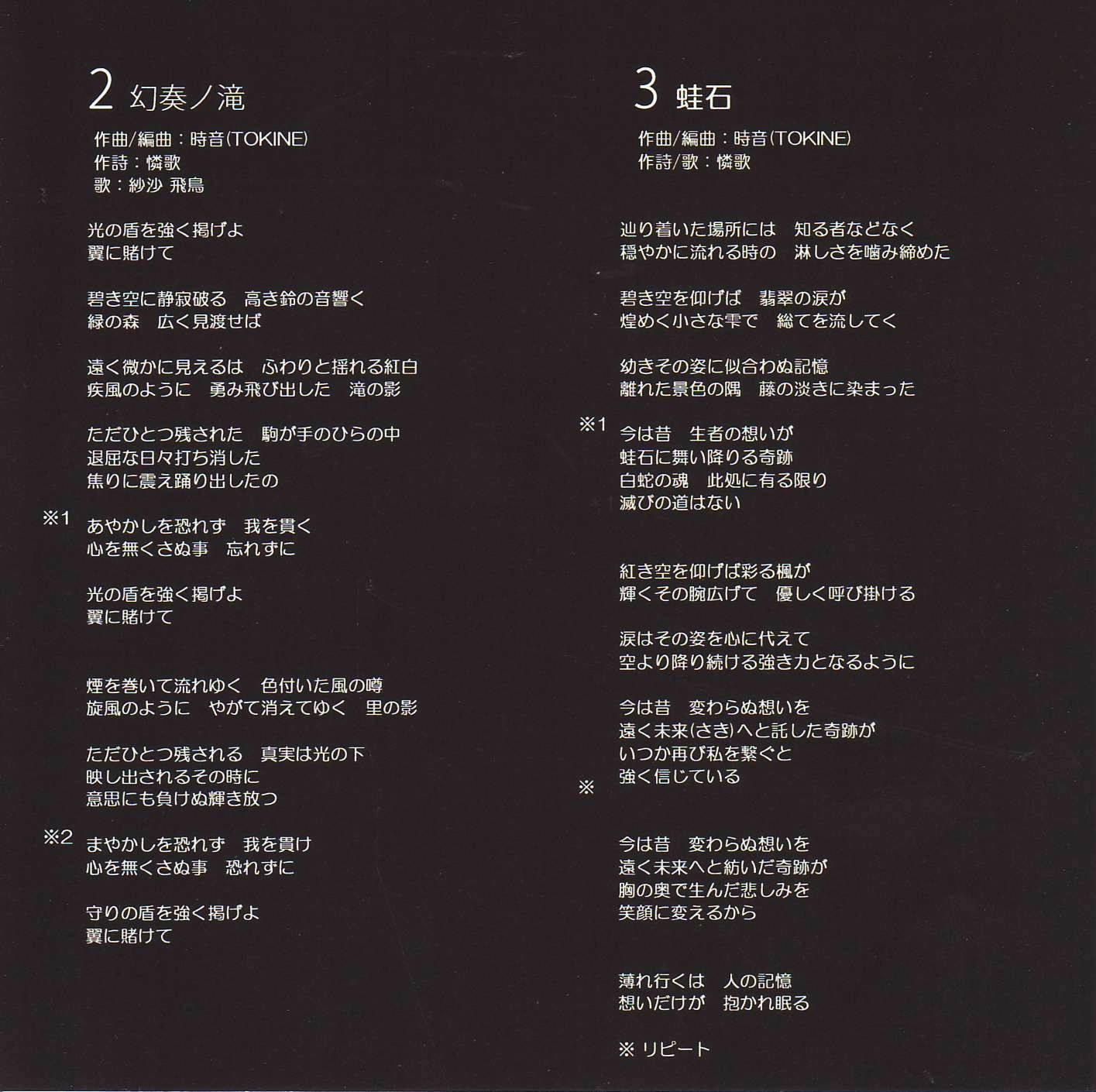 2 幻奏ノ滝

作曲/編曲：時音(TOKINE)
作詩：憐歌
歌：紗沙 飛鳥

光の盾を強く掲げよ
翼に賭けて

碧き空に静寂破る　高き鈴の音響く
緑の森　広く見渡せば

遠く微かに見えるは　ふわりと揺れる紅白
疾風のように　勇み飛び出した　滝の影

ただひとつ残された　駒が手のひらの中
退屈な日々打ち消した
焦りに震え踊り出したの

※1
あやかしを恐れず　我を貫く
心を無くさぬ事　忘れずに

光の盾を強く掲げよ
翼に賭けて

煙を巻いて流れゆく　色付いた風の噂
旋風のように　やがて消えてゆく　里の影

ただひとつ残される　真実は光の下
映し出されるその時に
意思にも負けぬ輝き放つ

※2
まやかしを恐れず　我を貫け
心を無くさぬ事　恐れずに

守りの盾を強く掲げよ
翼に賭けて

3 蛙石

作曲/編曲：時音(TOKINE)
作詩/歌：憐歌

辿り着いた場所には　知る者などなく
穏やかに流れる時の　淋しさを噛み締めた

碧き空を仰げば　翡翠の涙が
煌めく小さな雫で　総てを流してく

幼きその姿に似合わぬ記憶
離れた景色の隅　藤の淡きに染まった

※1
今は昔　生者の想いが
蛙石に舞い降りる奇跡
白蛇の魂　此処に有る限り
滅びの道はない

紅き空を仰げば彩る楓が
輝くその腕広げて　優しく呼び掛ける

涙はその姿を心に代えて
空より降り続ける強き力となるように

今は昔　変わらぬ想いを
遠く未来(さき)へと託した奇跡が
いつか再び私を繋ぐと
強く信じている

※

今は昔　変わらぬ想いを
遠く未来へと紡いだ奇跡が
胸の奥で生んだ悲しみを
笑顔に変えるから

薄れ行くは　人の記憶
想いだけが　抱かれ眠る

※ リピート